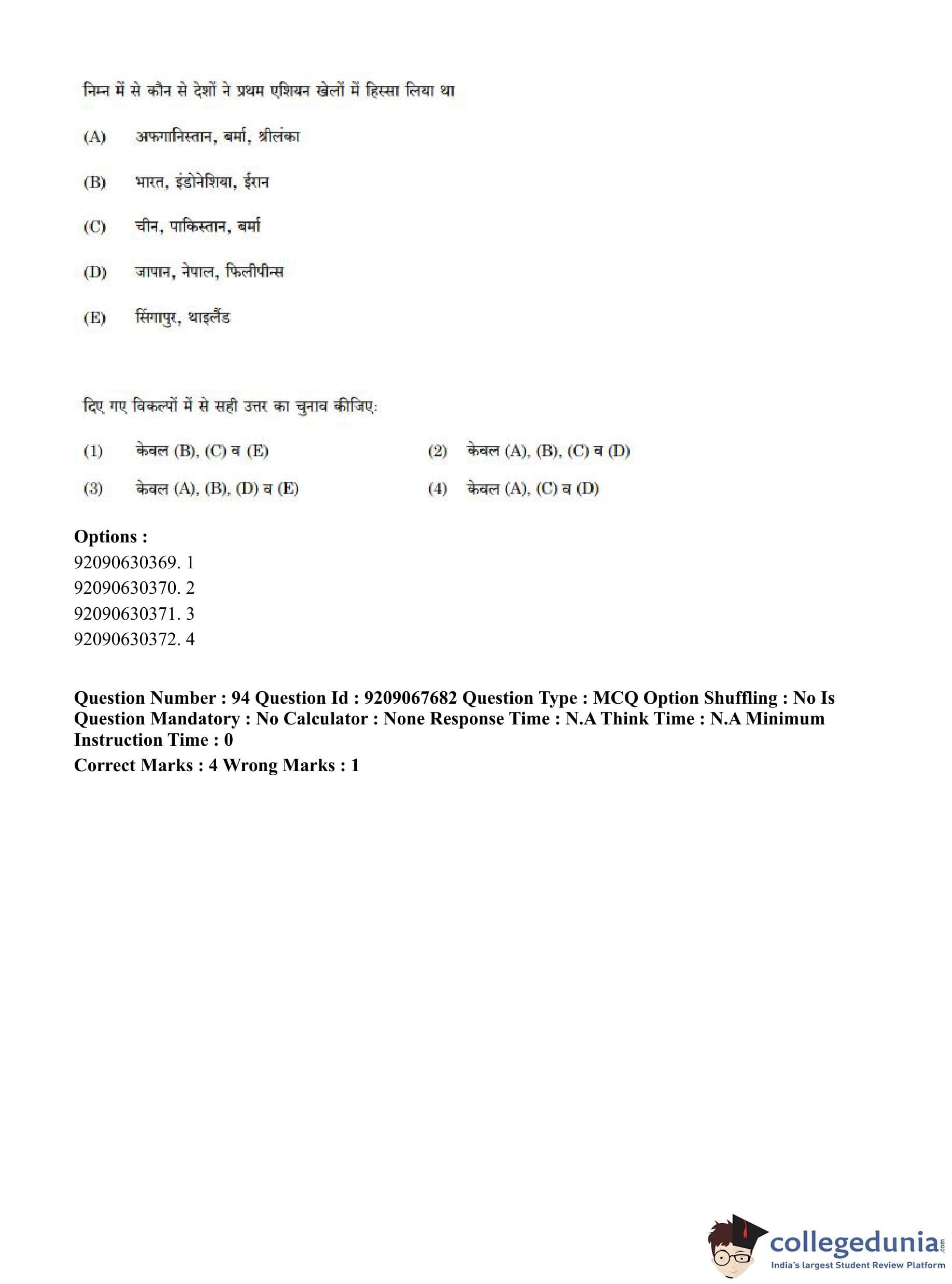 निम्न में से कौन से देशों ने प्रथम एशियन खेलों में हिस्सा लिया था

(A) अफगानिस्तान, बर्मा, श्रीलंका

(B) भारत, इंडोनेशिया, ईरान

(C) चीन, पाकिस्तान, बर्मा

(D) जापान, नेपाल, फिलीपीन्स

(E) सिंगापुर, थाइलैंड

दिए गए विकल्पों में से सही उत्तर का चुनाव कीजिए:

(1) केवल (B), (C) व (E)

(2) केवल (A), (B), (C) व (D)

(3) केवल (A), (B), (D) व (E)

(4) केवल (A), (C) व (D)

Options :
92090630369. 1
92090630370. 2
92090630371. 3
92090630372. 4

Question Number : 94 Question Id : 9209067682 Question Type : MCQ Option Shuffling : No Is Question Mandatory : No Calculator : None Response Time : N.A Think Time : N.A Minimum Instruction Time : 0
Correct Marks : 4 Wrong Marks : 1

collegedunia.com
India's largest Student Review Platform